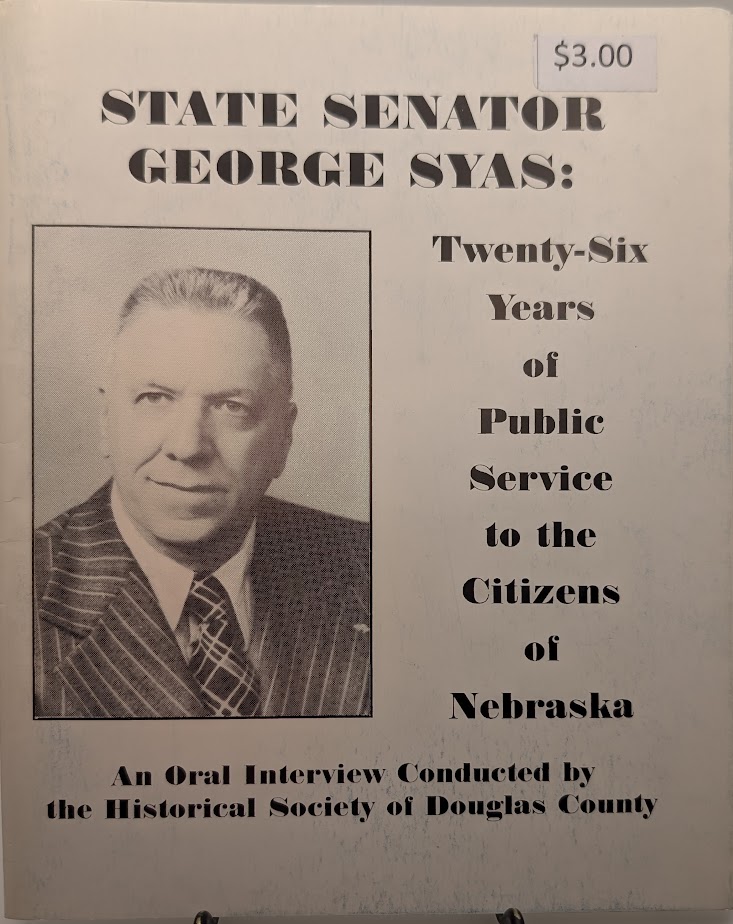 $3.00

STATE SENATOR
GEORGE SYAS:

Twenty-Six
Years
of
Public
Service
to the
Citizens
of
Nebraska

An Oral Interview Conducted by
the Historical Society of Douglas County